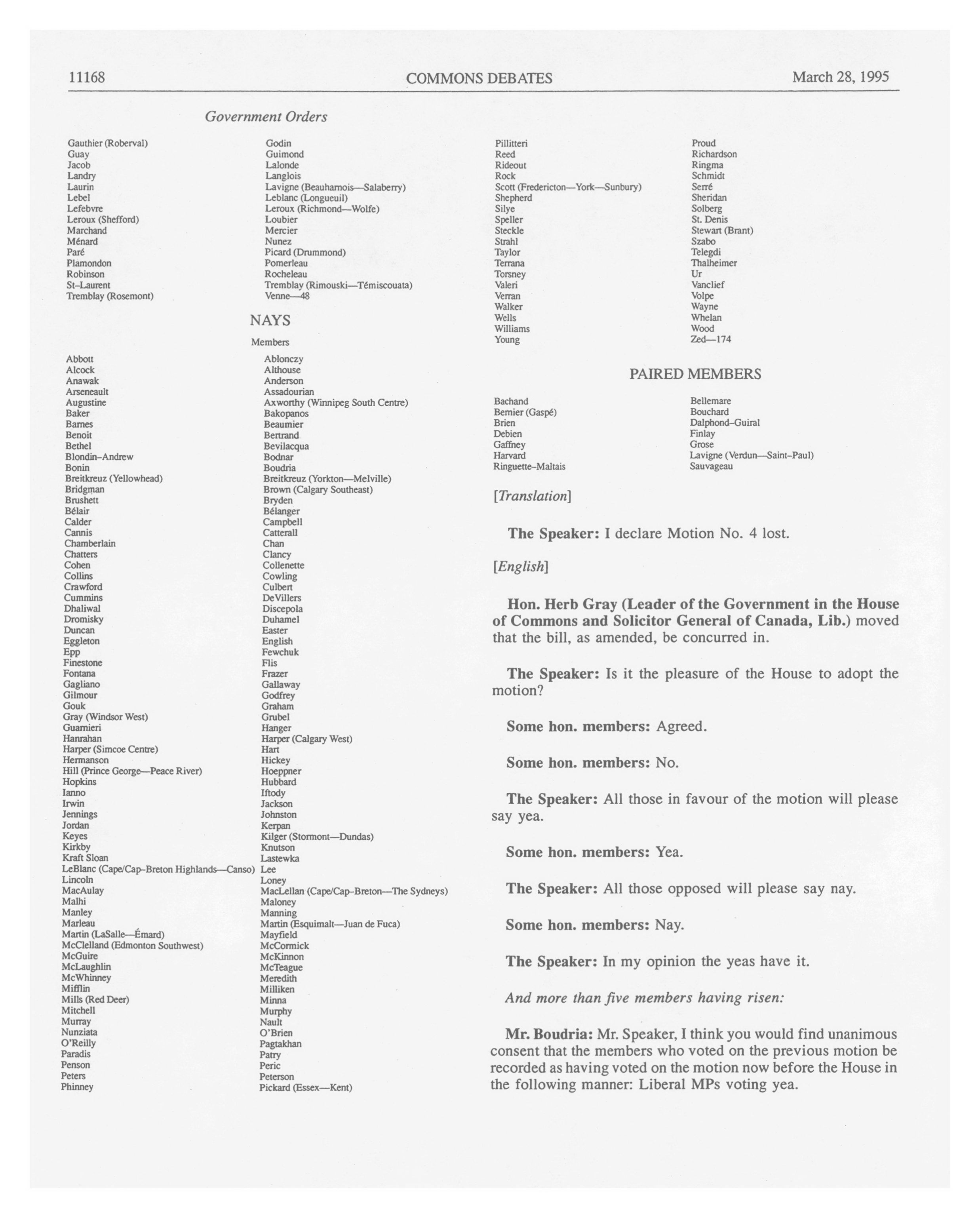 11168 COMMONS DEBATES March 28, 1995

Government Orders

Gauthier (Roberval)
Guay
Jacob
Landry
Laurin
Lebel
Lefebvre
Leroux (Shefford)
Marchand
Ménard
Paré
Plamondon
Robinson
St-Laurent
Tremblay (Rosemont)

Godin
Guimond
Lalonde
Langlois
Lavigne (Beauharnois—Salaberry)
Leblanc (Longueuil)
Leroux (Richmond—Wolfe)
Loubier
Mercier
Nunez
Picard (Drummond)
Pomerleau
Rocheleau
Tremblay (Rimouski—Témiscouata)
Venne—48

NAYS

Members

Abbott
Alcock
Anawak
Arseneault
Augustine
Baker
Barnes
Benoit
Bethel
Blondin-Andrew
Bonin
Breitkreuz (Yellowhead)
Bridgman
Brushett
Bélair
Calder
Cannis
Chamberlain
Chatters
Cohen
Collins
Crawford
Cummins
Dhaliwal
Dromisky
Duncan
Eggleton
Epp
Finestone
Fontana
Gagliano
Gilmour
Gouk
Gray (Windsor West)
Guarnieri
Hanrahan
Harper (Simcoe Centre)
Hermanson
Hill (Prince George—Peace River)
Hopkins
Ianno
Irwin
Jennings
Jordan
Keyes
Kirkby
Kraft Sloan
LeBlanc (Cape/Cap-Breton Highlands—Canso)
Lincoln
MacAulay
Malhi
Manley
Marleau
Martin (LaSalle—Émard)
McClelland (Edmonton Southwest)
McGuire
McLaughlin
McWhinney
Mifflin
Mills (Red Deer)
Mitchell
Murray
Nunziata
O'Reilly
Paradis
Penson
Peters
Phinney

Ablonczy
Althouse
Anderson
Assadourian
Axworthy (Winnipeg South Centre)
Bakopanos
Beaumier
Bertrand
Bevilacqua
Bodnar
Boudria
Breitkreuz (Yorkton—Melville)
Brown (Calgary Southeast)
Bryden
Bélanger
Campbell
Catterall
Chan
Clancy
Collenette
Cowling
Culbert
DeVillers
Discepola
Duhamel
Easter
English
Fewchuk
Flis
Frazer
Gallaway
Godfrey
Graham
Grubel
Hanger
Harper (Calgary West)
Hart
Hickey
Hoeppner
Hubbard
Iftody
Jackson
Johnston
Kerpan
Kilger (Stormont—Dundas)
Knutson
Lastewka
Lee
Loney
MacLellan (Cape/Cap-Breton—The Sydneys)
Maloney
Manning
Martin (Esquimalt—Juan de Fuca)
Mayfield
McCormick
McKinnon
McTeague
Meredith
Milliken
Minna
Murphy
Nault
O'Brien
Pagtakhan
Patry
Peric
Peterson
Pickard (Essex—Kent)

Pillitteri
Reed
Rideout
Rock
Scott (Fredericton—York—Sunbury)
Shepherd
Silye
Speller
Steckle
Strahl
Taylor
Terrana
Torsney
Valeri
Verran
Walker
Wells
Williams
Young

Proud
Richardson
Ringma
Schmidt
Serré
Sheridan
Solberg
St. Denis
Stewart (Brant)
Szabo
Telegdi
Thalheimer
Ur
Vanclief
Volpe
Wayne
Whelan
Wood
Zed—174

PAIRED MEMBERS

Bachand
Bernier (Gaspé)
Brien
Debien
Gaffney
Harvard
Ringuette-Maltais

Bellemare
Bouchard
Dalphond-Guiral
Finlay
Grose
Lavigne (Verdun—Saint-Paul)
Sauvageau

[Translation]

The Speaker: I declare Motion No. 4 lost.

[English]

Hon. Herb Gray (Leader of the Government in the House of Commons and Solicitor General of Canada, Lib.) moved that the bill, as amended, be concurred in.

The Speaker: Is it the pleasure of the House to adopt the motion?

Some hon. members: Agreed.

Some hon. members: No.

The Speaker: All those in favour of the motion will please say yea.

Some hon. members: Yea.

The Speaker: All those opposed will please say nay.

Some hon. members: Nay.

The Speaker: In my opinion the yeas have it.

And more than five members having risen:

Mr. Boudria: Mr. Speaker, I think you would find unanimous consent that the members who voted on the previous motion be recorded as having voted on the motion now before the House in the following manner: Liberal MPs voting yea.